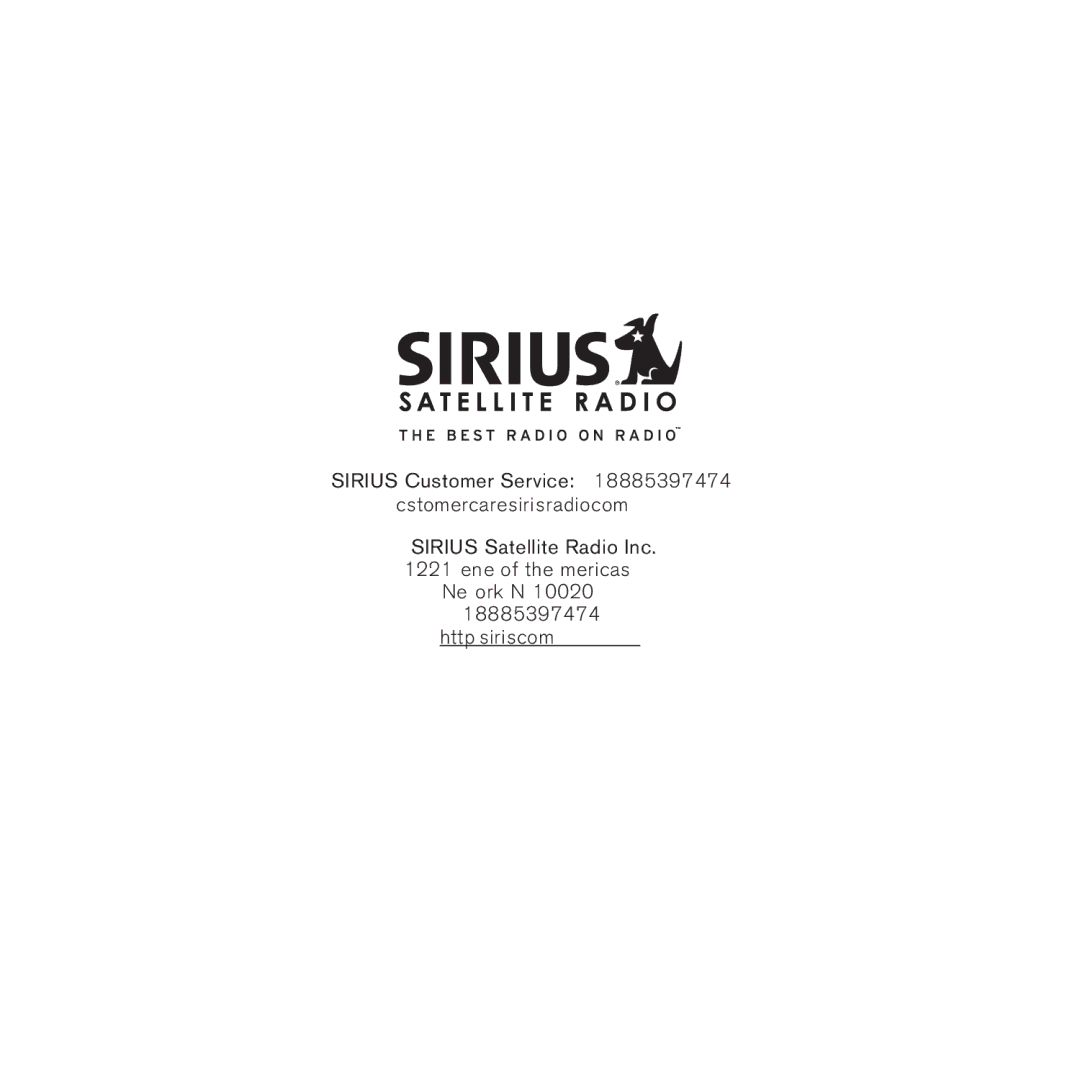 SIRIUS®
SATELLITE RADIO
THE BEST RADIO ON RADIO™

SIRIUS Customer Service: 18885397474
cstomercaresirisradiocom

SIRIUS Satellite Radio Inc.
1221 ene of the mericas
Ne ork N 10020
18885397474
http siriscom